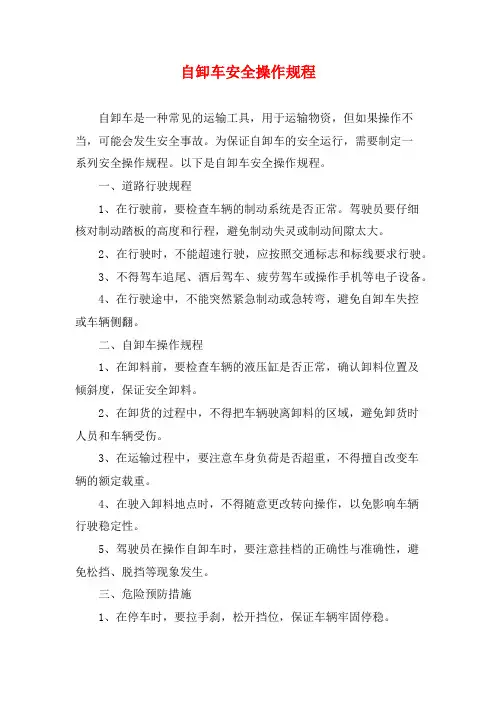 自卸车安全操作规程

自卸车是一种常见的运输工具，用于运输物资，但如果操作不当，可能会发生安全事故。为保证自卸车的安全运行，需要制定一系列安全操作规程。以下是自卸车安全操作规程。

一、道路行驶规程

1、在行驶前，要检查车辆的制动系统是否正常。驾驶员要仔细核对制动踏板的高度和行程，避免制动失灵或制动间隙太大。

2、在行驶时，不能超速行驶，应按照交通标志和标线要求行驶。

3、不得驾车追尾、酒后驾车、疲劳驾车或操作手机等电子设备。

4、在行驶途中，不能突然紧急制动或急转弯，避免自卸车失控或车辆侧翻。

二、自卸车操作规程

1、在卸料前，要检查车辆的液压缸是否正常，确认卸料位置及倾斜度，保证安全卸料。

2、在卸货的过程中，不得把车辆驶离卸料的区域，避免卸货时人员和车辆受伤。

3、在运输过程中，要注意车身负荷是否超重，不得擅自改变车辆的额定载重。

4、在驶入卸料地点时，不得随意更改转向操作，以免影响车辆行驶稳定性。

5、驾驶员在操作自卸车时，要注意挂档的正确性与准确性，避免松挡、脱挡等现象发生。

三、危险预防措施

1、在停车时，要拉手刹，松开挡位，保证车辆牢固停稳。